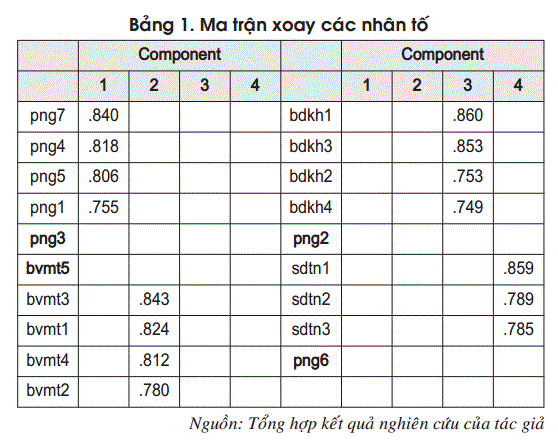 Bảng 1. Ma trận xoay các nhân tố

| | Component | | | | | Component | | | |
|---|---|---|---|---|---|---|---|---|---|
| | 1 | 2 | 3 | 4 | | 1 | 2 | 3 | 4 |
| png7 | .840 | | | | bdkh1 | | | .860 | |
| png4 | .818 | | | | bdkh3 | | | .853 | |
| png5 | .806 | | | | bdkh2 | | | .753 | |
| png1 | .755 | | | | bdkh4 | | | .749 | |
| png3 | | | | | png2 | | | | |
| bvmt5 | | | | | sdtn1 | | | | .859 |
| bvmt3 | | .843 | | | sdtn2 | | | | .789 |
| bvmt1 | | .824 | | | sdtn3 | | | | .785 |
| bvmt4 | | .812 | | | png6 | | | | |
| bvmt2 | | .780 | | | | | | | |

Nguồn: Tổng hợp kết quả nghiên cứu của tác giả